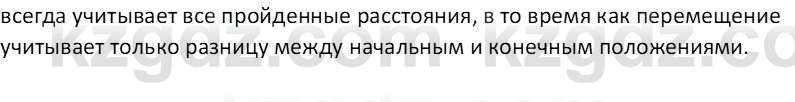 всегда учитывает все пройденные расстояния, в то время как перемещение учитывает только разницу между начальным и конечным положениями.

kzgdz.com kzgdz.co